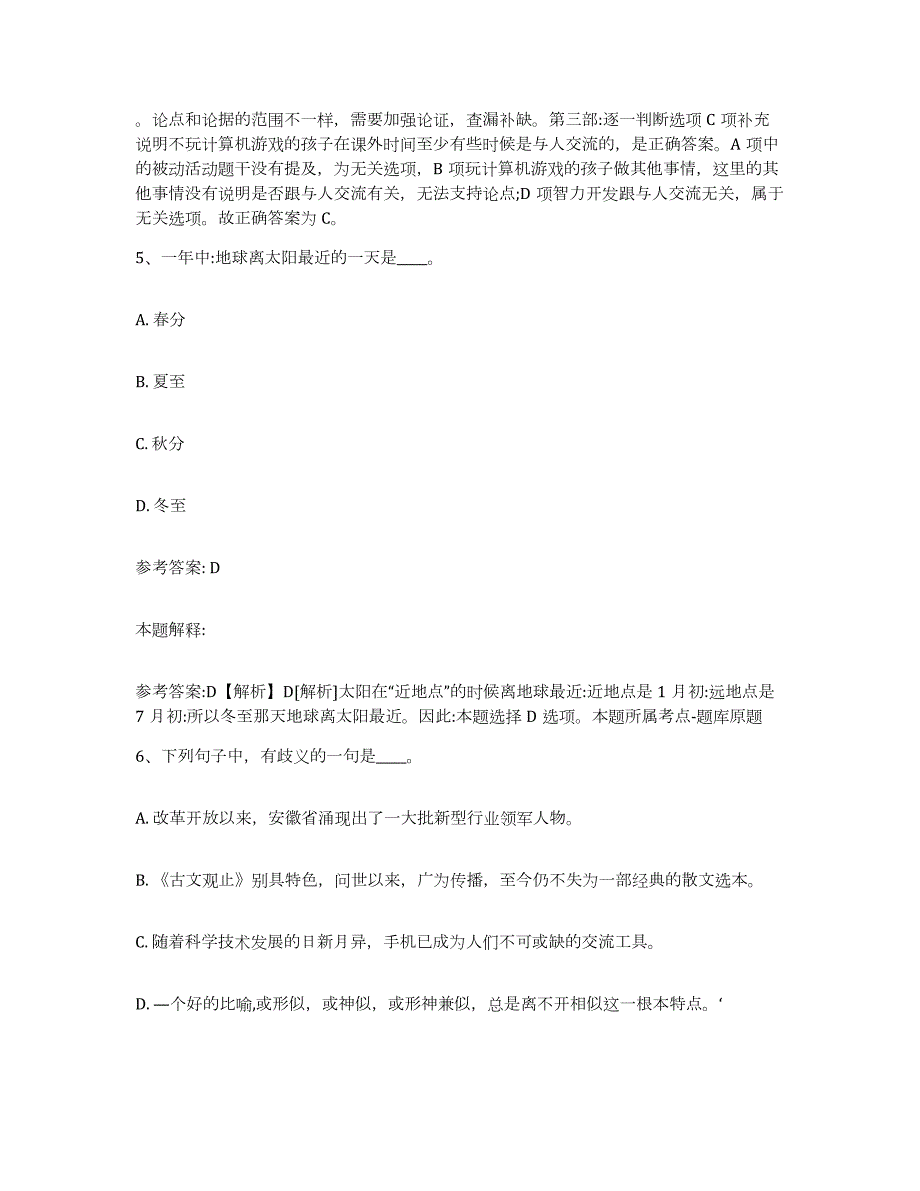 。论点和论据的范围不一样，需要加强论证，查漏补缺。第三部:逐一判断选项 C 项补充说明不玩计算机游戏的孩子在课外时间至少有些时候是与人交流的，是正确答案。A 项中的被动活动题干没有提及，为无关选项，B 项玩计算机游戏的孩子做其他事情，这里的其他事情没有说明是否跟与人交流有关，无法支持论点;D 项智力开发跟与人交流无关，属于无关选项。故正确答案为 C。

5、一年中:地球离太阳最近的一天是____。

A. 春分

B. 夏至

C. 秋分

D. 冬至

参考答案: D

本题解释:

参考答案:D【解析】D[解析]太阳在“近地点”的时候离地球最近:近地点是 1 月初:远地点是 7 月初:所以冬至那天地球离太阳最近。因此:本题选择 D 选项。本题所属考点-题库原题

6、下列句子中，有歧义的一句是____。

A. 改革开放以来，安徽省涌现出了一大批新型行业领军人物。

B. 《古文观止》别具特色，问世以来，广为传播，至今仍不失为一部经典的散文选本。

C. 随着科学技术发展的日新月异，手机已成为人们不可或缺的交流工具。

D. —个好的比喻,或形似，或神似，或形神兼似，总是离不开相似这一根本特点。‘